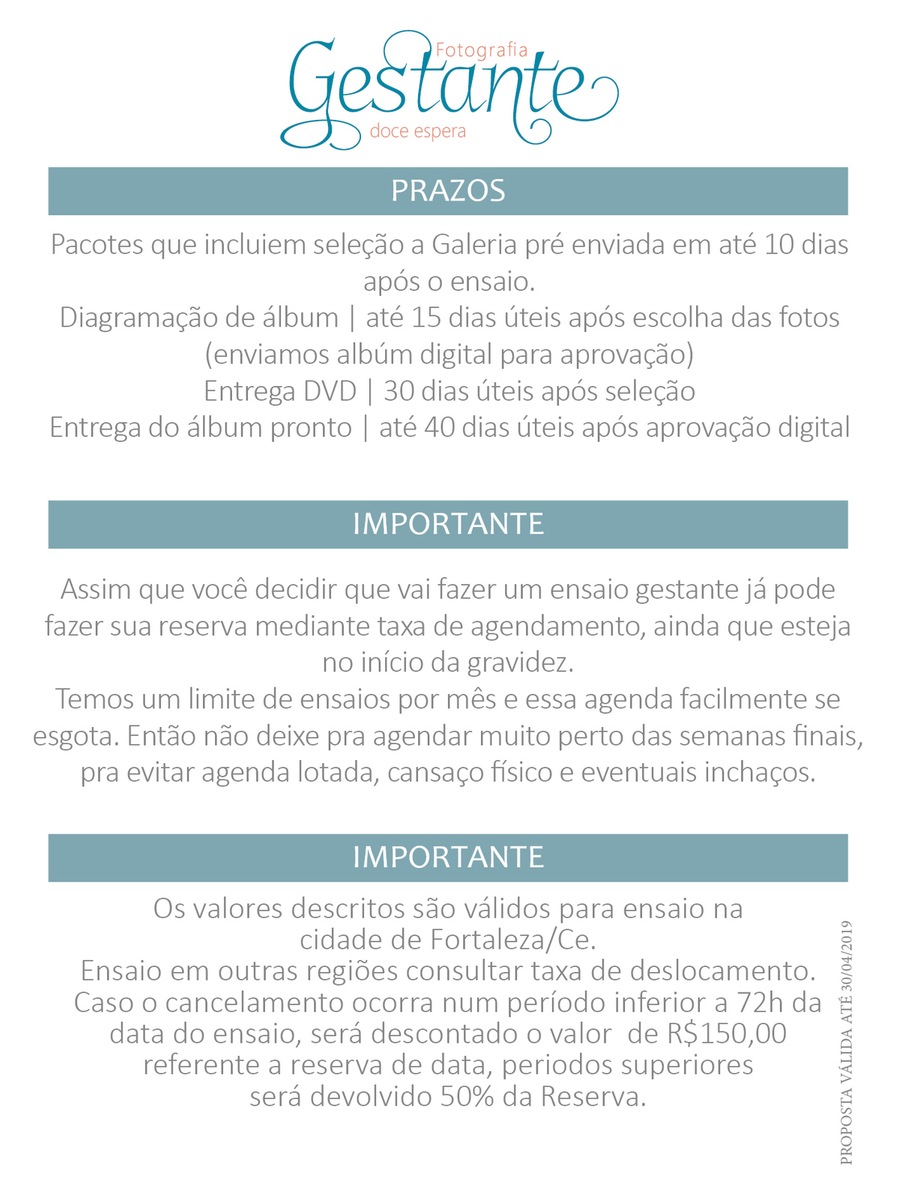 Fotografia
Gestante
doce espera

PRAZOS

Pacotes que incluiem seleção a Galeria pré enviada em até 10 dias após o ensaio.
Diagramação de álbum | até 15 dias úteis após escolha das fotos (enviamos albúm digital para aprovação)
Entrega DVD | 30 dias úteis após seleção
Entrega do álbum pronto | até 40 dias úteis após aprovação digital

IMPORTANTE

Assim que você decidir que vai fazer um ensaio gestante já pode fazer sua reserva mediante taxa de agendamento, ainda que esteja no início da gravidez.
Temos um limite de ensaios por mês e essa agenda facilmente se esgota. Então não deixe pra agendar muito perto das semanas finais, pra evitar agenda lotada, cansaço físico e eventuais inchaços.

IMPORTANTE

Os valores descritos são válidos para ensaio na cidade de Fortaleza/Ce.
Ensaio em outras regiões consultar taxa de deslocamento.
Caso o cancelamento ocorra num período inferior a 72h da data do ensaio, será descontado o valor de R$150,00 referente a reserva de data, periodos superiores será devolvido 50% da Reserva.

PROPOSTA VÁLIDA ATÉ 30/04/2019